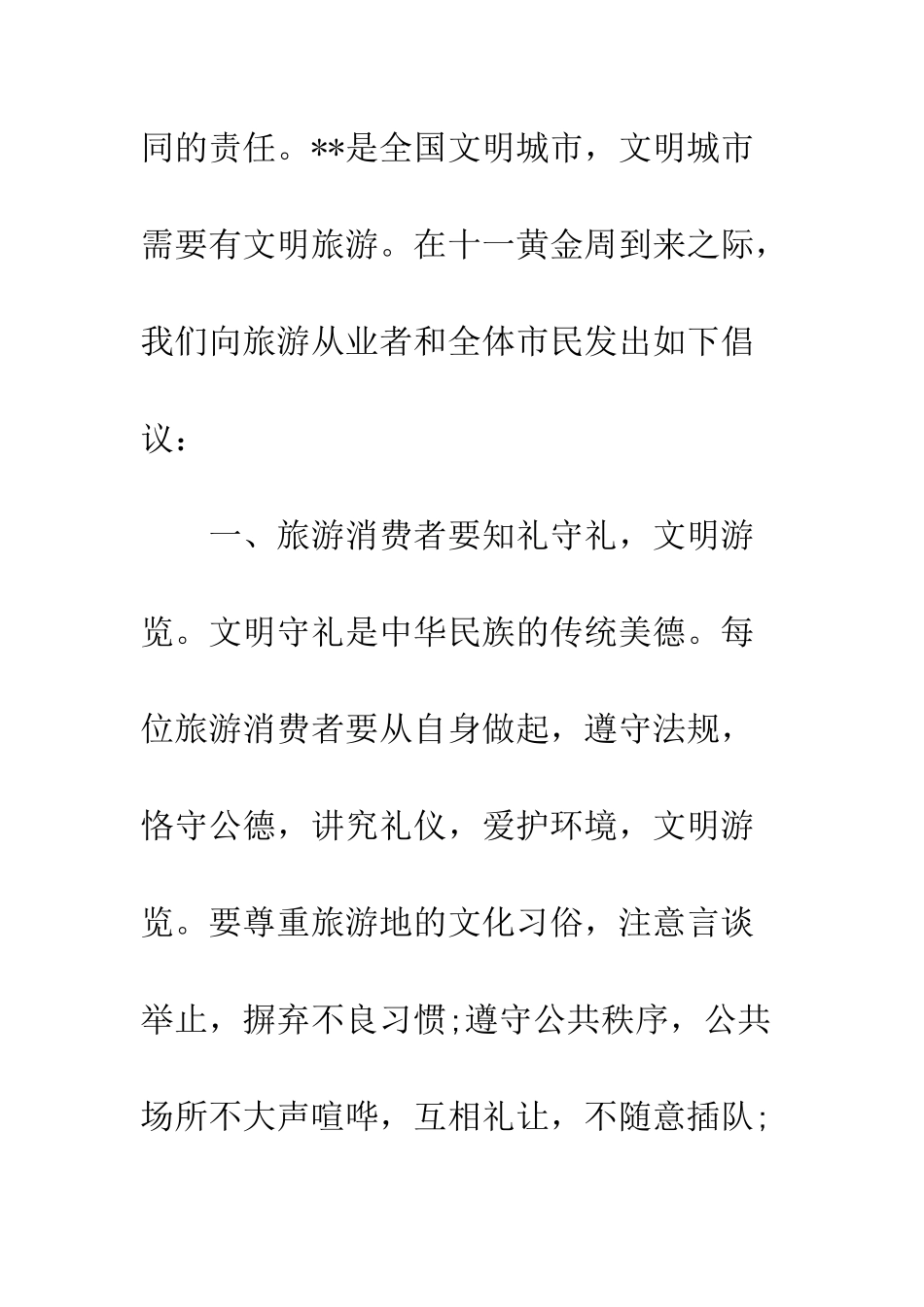 同的责任。**是全国文明城市，文明城市需要有文明旅游。在十一黄金周到来之际，我们向旅游从业者和全体市民发出如下倡议：

一、旅游消费者要知礼守礼，文明游览。文明守礼是中华民族的传统美德。每位旅游消费者要从自身做起，遵守法规，恪守公德，讲究礼仪，爱护环境，文明游览。要尊重旅游地的文化习俗，注意言谈举止，摒弃不良习惯;遵守公共秩序，公共场所不大声喧哗，互相礼让，不随意插队;